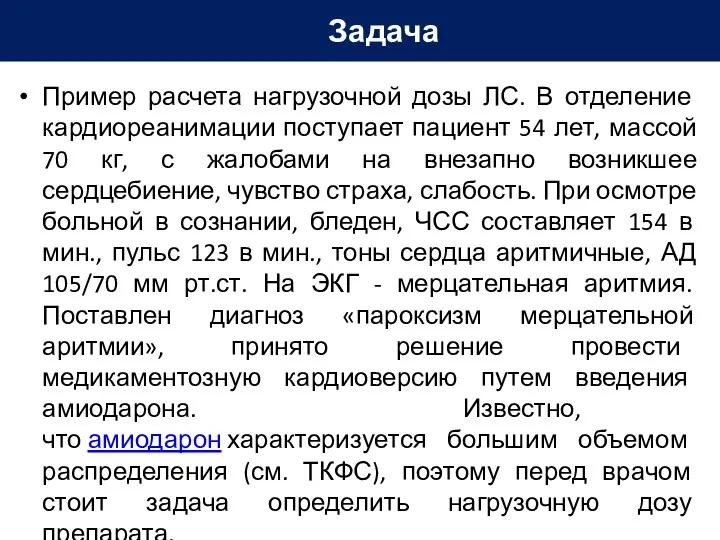 Задача

• Пример расчета нагрузочной дозы ЛС. В отделение кардиореанимации поступает пациент 54 лет, массой 70 кг, с жалобами на внезапно возникшее сердцебиение, чувство страха, слабость. При осмотре больной в сознании, бледен, ЧСС составляет 154 в мин., пульс 123 в мин., тоны сердца аритмичные, АД 105/70 мм рт.ст. На ЭКГ - мерцательная аритмия. Поставлен диагноз «пароксизм мерцательной аритмии», принято решение провести медикаментозную кардиоверсию путем введения амиодарона. Известно, что амиодарон характеризуется большим объемом распределения (см. ТКФС), поэтому перед врачом стоит задача определить нагрузочную дозу препарата.